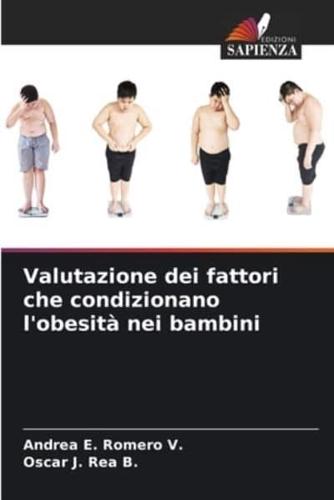 EDIZIONI
SAPIENZA

Valutazione dei fattori che condizionano l'obesità nei bambini

Andrea E. Romero V.
Oscar J. Rea B.